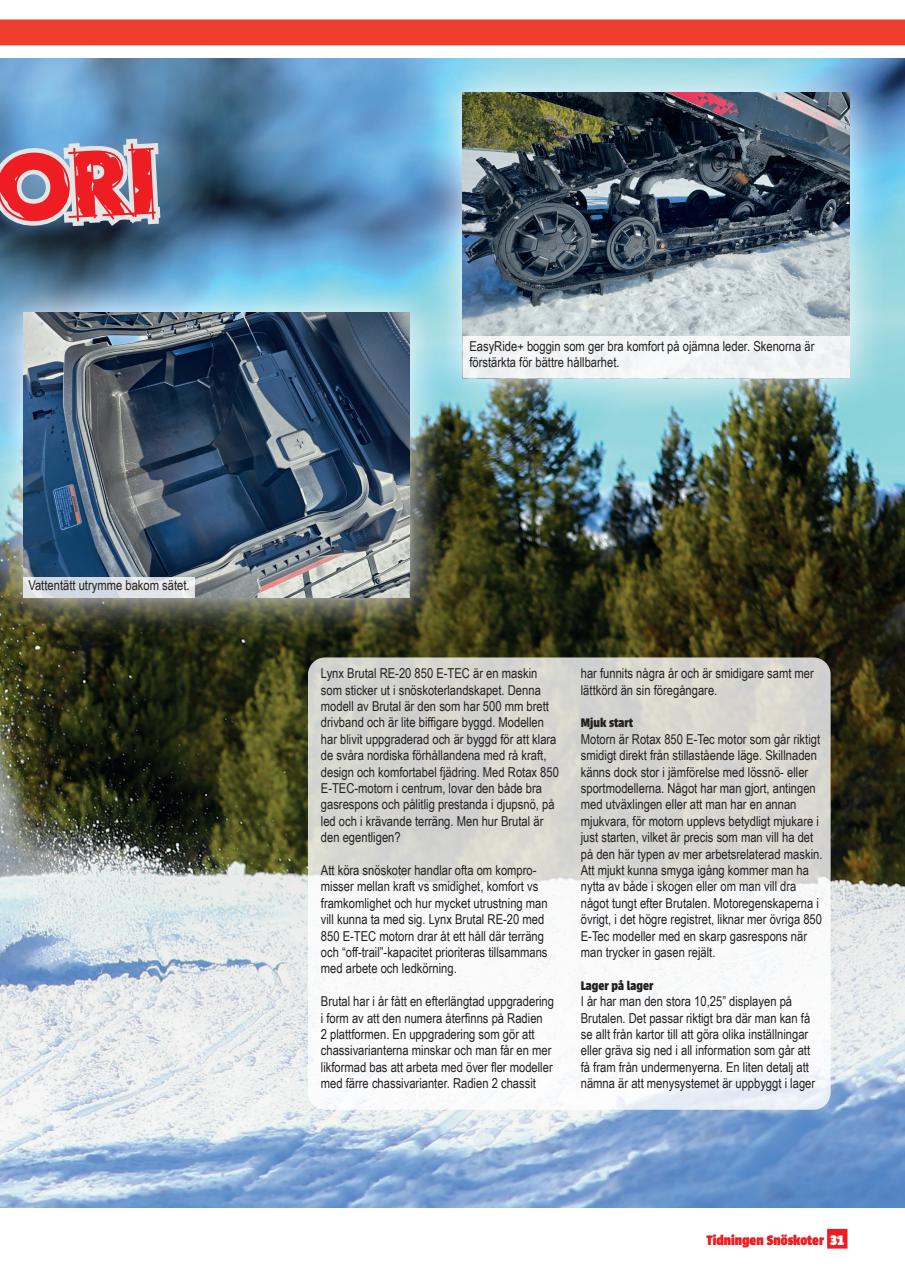 ORI

EasyRide+ boggin som ger bra komfort på ojämna leder. Skenorna är förstärkta för bättre hållbarhet.

Vattentätt utrymme bakom sätet.

Lynx Brutal RE-20 850 E-TEC är en maskin som sticker ut i snöskoterlandskapet. Denna modell av Brutal är den som har 500 mm brett drivband och är lite biffigare byggd. Modellen har blivit uppgraderad och är byggd för att klara de svåra nordiska förhållandena med rå kraft, design och komfortabel fjädring. Med Rotax 850 E-TEC-motorn i centrum, lovar den både bra gasrespons och pålitlig prestanda i djupsnö, på led och i krävande terräng. Men hur Brutal är den egentligen?

Att köra snöskoter handlar ofta om kompromisser mellan kraft vs smidighet, komfort vs framkomlighet och hur mycket utrustning man vill kunna ta med sig. Lynx Brutal RE-20 med 850 E-TEC motorn drar åt ett håll där terräng och "off-trail"-kapacitet prioriteras tillsammans med arbete och ledkörning.

Brutal har i år fått en efterlängtad uppgradering i form av att den numera återfinns på Radien 2 plattformen. En uppgradering som gör att chassivarianterna minskar och man får en mer likformad bas att arbeta med över fler modeller med färre chassivarianter. Radien 2 chassit har funnits några år och är smidigare samt mer lättkörd än sin föregångare.

Mjuk start
Motorn är Rotax 850 E-Tec motor som går riktigt smidigt direkt från stillastående läge. Skillnaden känns dock stor i jämförelse med lössnö- eller sportmodellerna. Något har man gjort, antingen med utväxlingen eller att man har en annan mjukvara, för motorn upplevs betydligt mjukare i just starten, vilket är precis som man vill ha det på den här typen av mer arbetsrelaterad maskin. Att mjukt kunna smyga igång kommer man ha nytta av både i skogen eller om man vill dra något tungt efter Brutalen. Motoregenskaperna i övrigt, i det högre registret, liknar mer övriga 850 E-Tec modeller med en skarp gasrespons när man trycker in gasen rejält.

Lager på lager
I år har man den stora 10,25" displayen på Brutalen. Det passar riktigt bra där man kan få se allt från kartor till att göra olika inställningar eller gräva sig ned i all information som går att få fram från undermenyerna. En liten detalj att nämna är att menysystemet är uppbyggt i lager

Tidningen Snöskoter 31